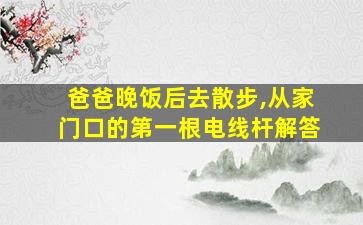 爸爸晚饭后去散步,从家门口的第一根电线杆解答